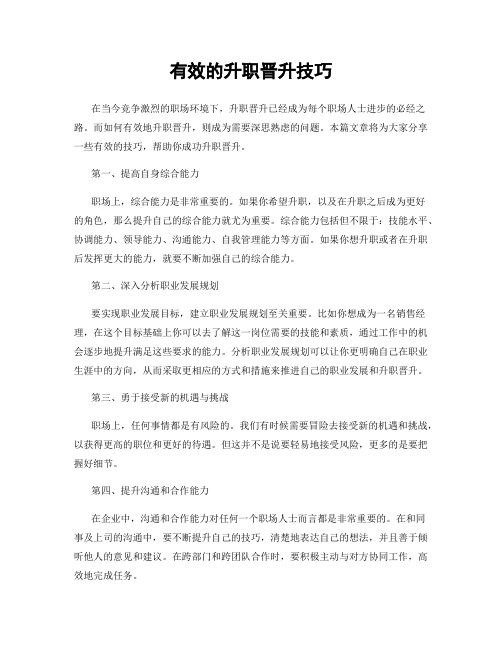 有效的升职晋升技巧

在当今竞争激烈的职场环境下，升职晋升已经成为每个职场人士进步的必经之路。而如何有效地升职晋升，则成为需要深思熟虑的问题。本篇文章将为大家分享一些有效的技巧，帮助你成功升职晋升。

第一、提高自身综合能力

职场上，综合能力是非常重要的。如果你希望升职，以及在升职之后成为更好的角色，那么提升自己的综合能力就尤为重要。综合能力包括但不限于：技能水平、协调能力、领导能力、沟通能力、自我管理能力等方面。如果你想升职或者在升职后发挥更大的能力，就要不断加强自己的综合能力。

第二、深入分析职业发展规划

要实现职业发展目标，建立职业发展规划至关重要。比如你想成为一名销售经理，在这个目标基础上你可以去了解这一岗位需要的技能和素质，通过工作中的机会逐步地提升满足这些要求的能力。分析职业发展规划可以让你更明确自己在职业生涯中的方向，从而采取更相应的方式和措施来推进自己的职业发展和升职晋升。

第三、勇于接受新的机遇与挑战

职场上，任何事情都是有风险的。我们有时候需要冒险去接受新的机遇和挑战，以获得更高的职位和更好的待遇。但这并不是说要轻易地接受风险，更多的是要把握好细节。

第四、提升沟通和合作能力

在企业中，沟通和合作能力对任何一个职场人士而言都是非常重要的。在和同事及上司的沟通中，要不断提升自己的技巧，清楚地表达自己的想法，并且善于倾听他人的意见和建议。在跨部门和跨团队合作时，要积极主动与对方协同工作，高效地完成任务。